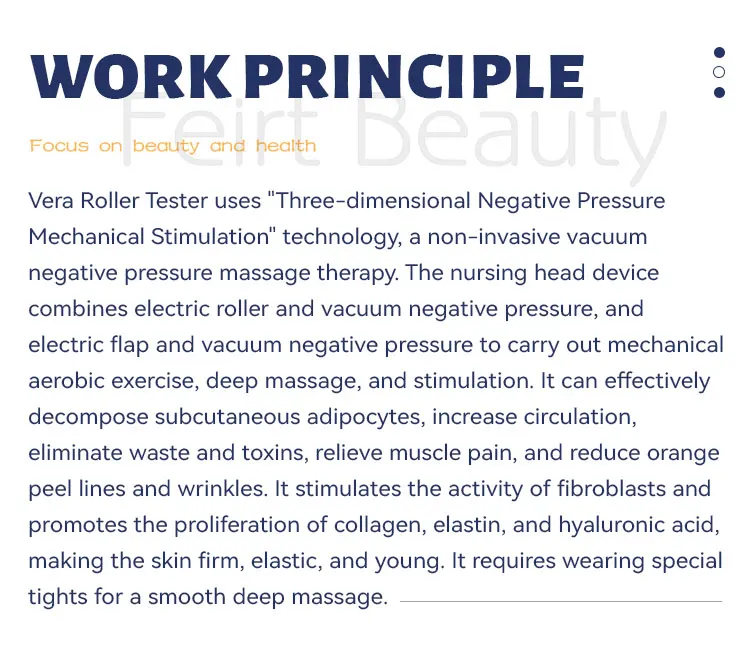 WORK PRINCIPLE

Feirt Beauty

Focus on beauty and health

Vera Roller Tester uses "Three-dimensional Negative Pressure Mechanical Stimulation" technology, a non-invasive vacuum negative pressure massage therapy. The nursing head device combines electric roller and vacuum negative pressure, and electric flap and vacuum negative pressure to carry out mechanical aerobic exercise, deep massage, and stimulation. It can effectively decompose subcutaneous adipocytes, increase circulation, eliminate waste and toxins, relieve muscle pain, and reduce orange peel lines and wrinkles. It stimulates the activity of fibroblasts and promotes the proliferation of collagen, elastin, and hyaluronic acid, making the skin firm, elastic, and young. It requires wearing special tights for a smooth deep massage.